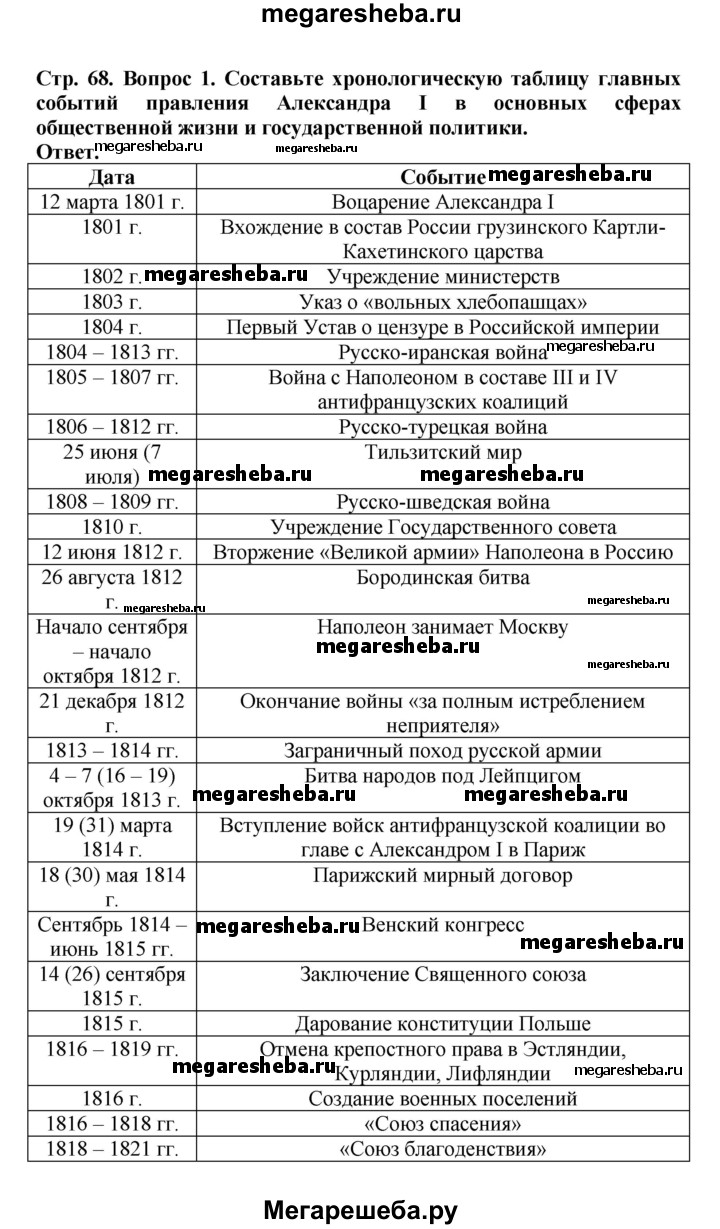 megaresheba.ru

Стр. 68. Вопрос 1. Составьте хронологическую таблицу главных событий правления Александра I в основных сферах общественной жизни и государственной политики.

Ответ: megaresheba.ru megaresheba.ru

| Дата | Событие megaresheba.ru |
|---|---|
| 12 марта 1801 г. | Воцарение Александра I |
| 1801 г. | Вхождение в состав России грузинского Картли-Кахетинского царства |
| 1802 г. megaresheba.ru | Учреждение министерств |
| 1803 г. | Указ о «вольных хлебопашцах» |
| 1804 г. | Первый Устав о цензуре в Российской империи |
| 1804 – 1813 гг. | Русско-иранская война megaresheba.ru |
| 1805 – 1807 гг. | Война с Наполеоном в составе III и IV антифранцузских коалиций |
| 1806 – 1812 гг. | Русско-турецкая война |
| 25 июня (7 июля) megaresheba.ru | Тильзитский мир megaresheba.ru |
| 1808 – 1809 гг. | Русско-шведская война |
| 1810 г. | Учреждение Государственного совета |
| 12 июня 1812 г. | Вторжение «Великой армии» Наполеона в Россию |
| 26 августа 1812 г. megaresheba.ru | Бородинская битва megaresheba.ru |
| Начало сентября – начало октября 1812 г. | Наполеон занимает Москву megaresheba.ru megaresheba.ru |
| 21 декабря 1812 г. | Окончание войны «за полным истреблением неприятеля» |
| 1813 – 1814 гг. | Заграничный поход русской армии |
| 4 – 7 (16 – 19) октября 1813 г. megaresheba.ru | Битва народов под Лейпцигом megaresheba.ru |
| 19 (31) марта 1814 г. | Вступление войск антифранцузской коалиции во главе с Александром I в Париж |
| 18 (30) мая 1814 г. | Парижский мирный договор |
| Сентябрь 1814 – июнь 1815 гг. megaresheba.ru | Венский конгресс megaresheba.ru |
| 14 (26) сентября 1815 г. | Заключение Священного союза |
| 1815 г. | Дарование конституции Польше |
| 1816 – 1819 гг. megaresheba.ru | Отмена крепостного права в Эстляндии, Курляндии, Лифляндии megaresheba.ru |
| 1816 г. | Создание военных поселений |
| 1816 – 1818 гг. | «Союз спасения» |
| 1818 – 1821 гг. | «Союз благоденствия» |

Мегарешеба.ру